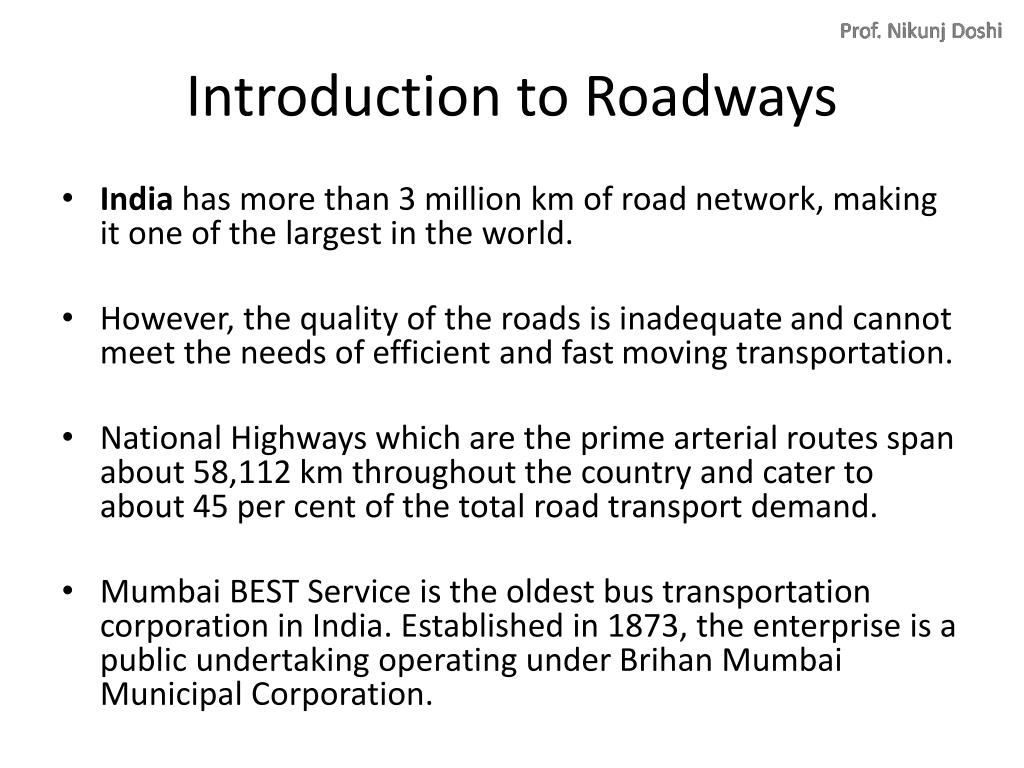 Prof. Nikunj Doshi

Introduction to Roadways

• India has more than 3 million km of road network, making it one of the largest in the world.

• However, the quality of the roads is inadequate and cannot meet the needs of efficient and fast moving transportation.

• National Highways which are the prime arterial routes span about 58,112 km throughout the country and cater to about 45 per cent of the total road transport demand.

• Mumbai BEST Service is the oldest bus transportation corporation in India. Established in 1873, the enterprise is a public undertaking operating under Brihan Mumbai Municipal Corporation.